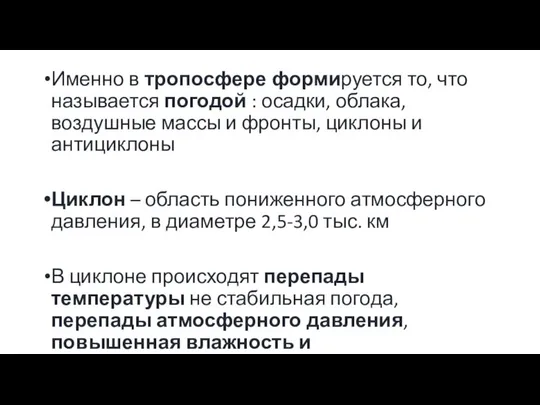 •Именно в тропосфере формируется то, что называется погодой : осадки, облака, воздушные массы и фронты, циклоны и антициклоны

•Циклон – область пониженного атмосферного давления, в диаметре 2,5-3,0 тыс. км

•В циклоне происходят перепады температуры не стабильная погода, перепады атмосферного давления, повышенная влажность и